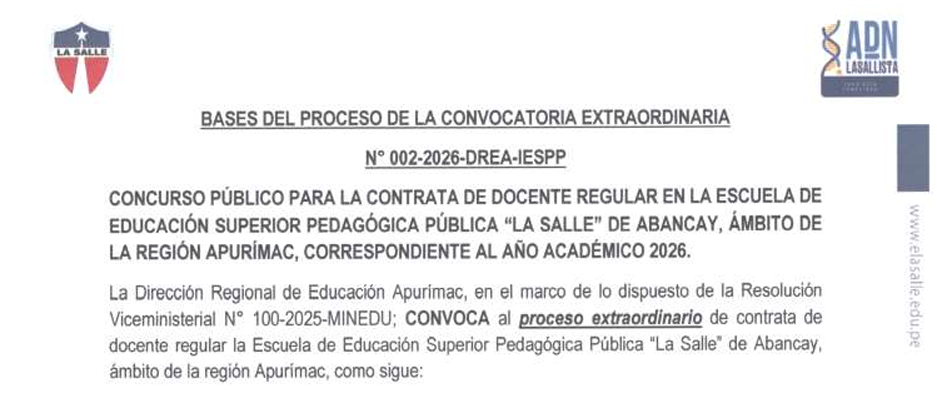 LA SALLE

ADN
LASALLISTA

BASES DEL PROCESO DE LA CONVOCATORIA EXTRAORDINARIA

N° 002-2026-DREA-IESPP

CONCURSO PÚBLICO PARA LA CONTRATA DE DOCENTE REGULAR EN LA ESCUELA DE EDUCACIÓN SUPERIOR PEDAGÓGICA PÚBLICA "LA SALLE" DE ABANCAY, ÁMBITO DE LA REGIÓN APURÍMAC, CORRESPONDIENTE AL AÑO ACADÉMICO 2026.

La Dirección Regional de Educación Apurímac, en el marco de lo dispuesto de la Resolución Viceministerial N° 100-2025-MINEDU; CONVOCA al proceso extraordinario de contrata de docente regular la Escuela de Educación Superior Pedagógica Pública "La Salle" de Abancay, ámbito de la región Apurímac, como sigue:

www.elasalle.edu.pe